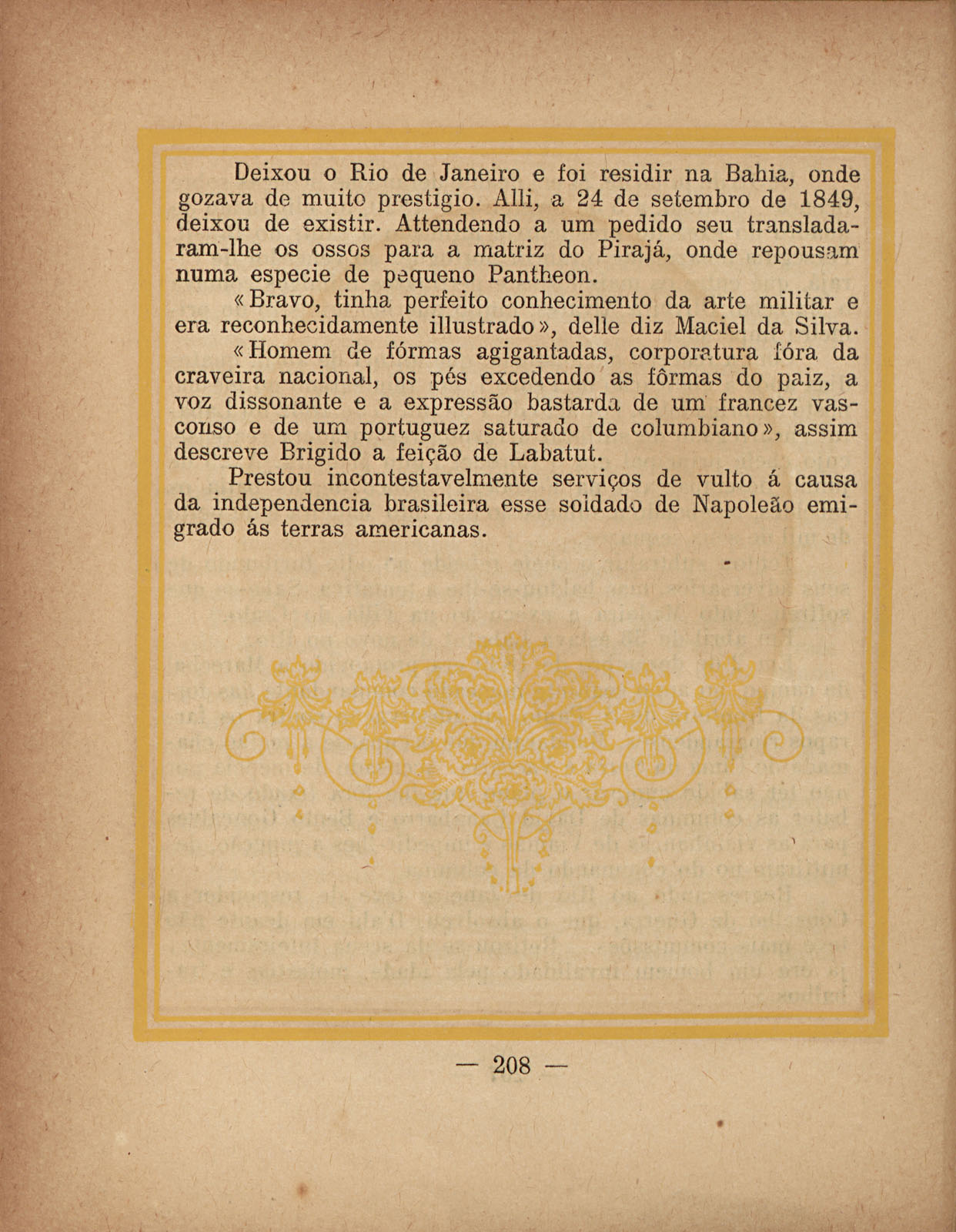 Deixou o Rio de Janeiro e foi residir na Bahia, onde gozava de muito prestigio. Alli, a 24 de setembro de 1849, deixou de existir. Attendendo a um pedido seu transladaram-lhe os ossos para a matriz do Pirajá, onde repousam numa especie de pequeno Pantheon.

«Bravo, tinha perfeito conhecimento da arte militar e era reconhecidamente illustrado», delle diz Maciel da Silva.

«Homem de fórmas agigantadas, corporatura fóra da craveira nacional, os pés excedendo as fôrmas do paiz, a voz dissonante e a expressão bastarda de um francez vasconso e de um portuguez saturado de columbiano», assim descreve Brigido a feição de Labatut.

Prestou incontestavelmente serviços de vulto á causa da independencia brasileira esse soldado de Napoleão emigrado ás terras americanas.

— 208 —